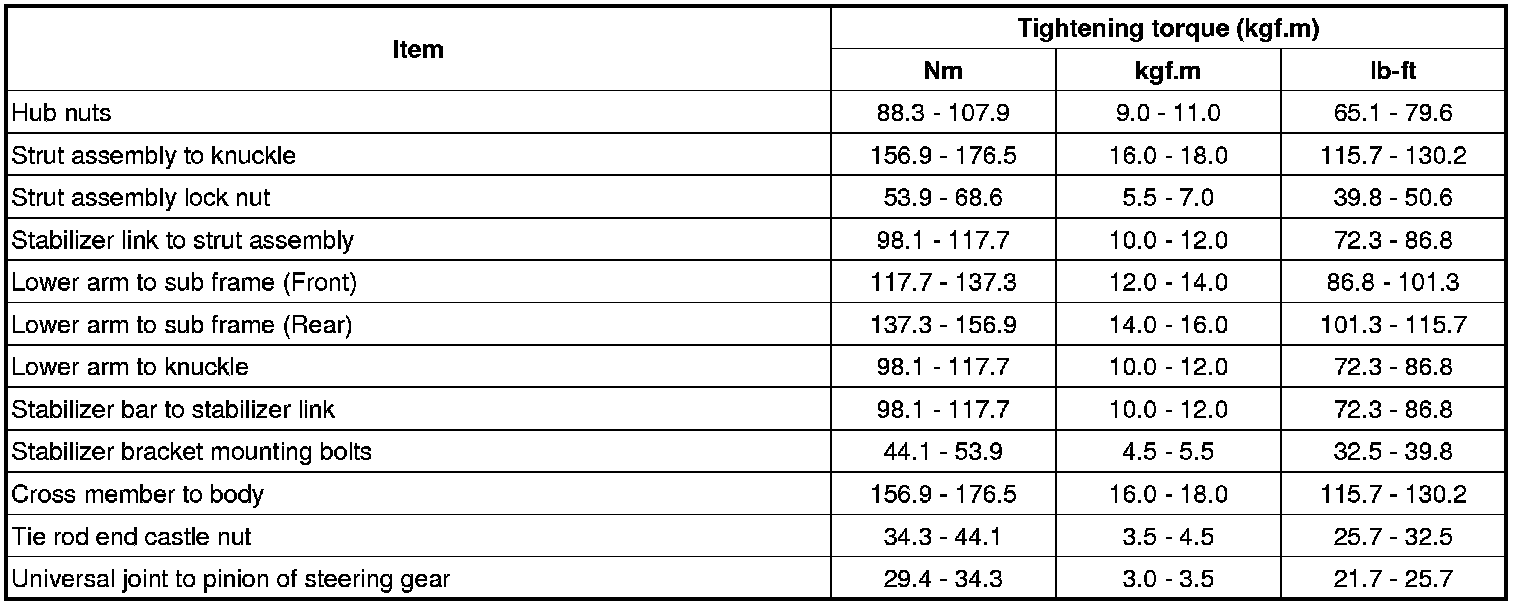 | Item | Tightening torque (kgf.m) | | |
|---|---|---|---|
| | Nm | kgf.m | lb-ft |
| Hub nuts | 88.3 - 107.9 | 9.0 - 11.0 | 65.1 - 79.6 |
| Strut assembly to knuckle | 156.9 - 176.5 | 16.0 - 18.0 | 115.7 - 130.2 |
| Strut assembly lock nut | 53.9 - 68.6 | 5.5 - 7.0 | 39.8 - 50.6 |
| Stabilizer link to strut assembly | 98.1 - 117.7 | 10.0 - 12.0 | 72.3 - 86.8 |
| Lower arm to sub frame (Front) | 117.7 - 137.3 | 12.0 - 14.0 | 86.8 - 101.3 |
| Lower arm to sub frame (Rear) | 137.3 - 156.9 | 14.0 - 16.0 | 101.3 - 115.7 |
| Lower arm to knuckle | 98.1 - 117.7 | 10.0 - 12.0 | 72.3 - 86.8 |
| Stabilizer bar to stabilizer link | 98.1 - 117.7 | 10.0 - 12.0 | 72.3 - 86.8 |
| Stabilizer bracket mounting bolts | 44.1 - 53.9 | 4.5 - 5.5 | 32.5 - 39.8 |
| Cross member to body | 156.9 - 176.5 | 16.0 - 18.0 | 115.7 - 130.2 |
| Tie rod end castle nut | 34.3 - 44.1 | 3.5 - 4.5 | 25.7 - 32.5 |
| Universal joint to pinion of steering gear | 29.4 - 34.3 | 3.0 - 3.5 | 21.7 - 25.7 |